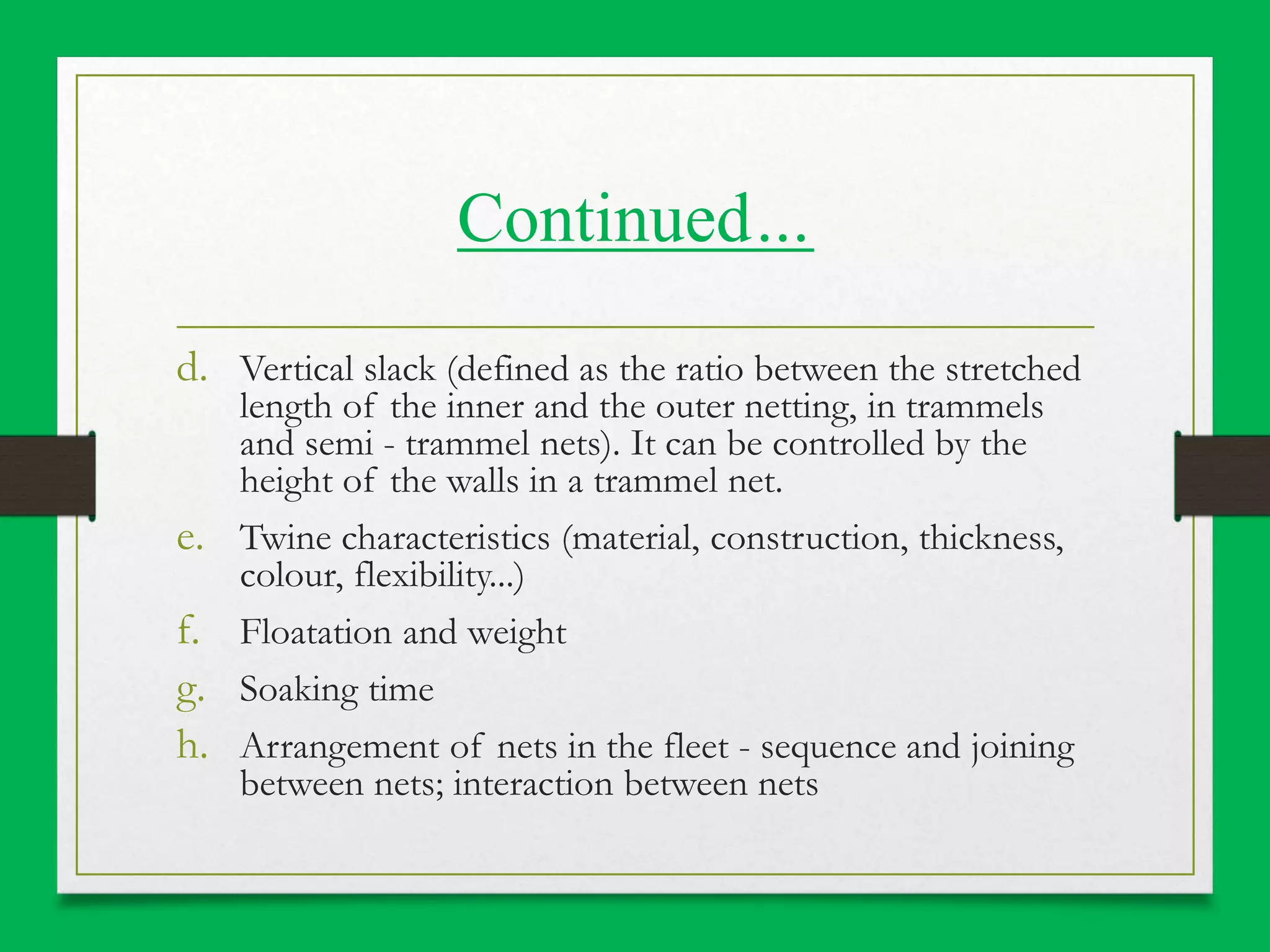 Continued…

d. Vertical slack (defined as the ratio between the stretched length of the inner and the outer netting, in trammels and semi - trammel nets). It can be controlled by the height of the walls in a trammel net.

e. Twine characteristics (material, construction, thickness, colour, flexibility...)

f. Floatation and weight

g. Soaking time

h. Arrangement of nets in the fleet - sequence and joining between nets; interaction between nets